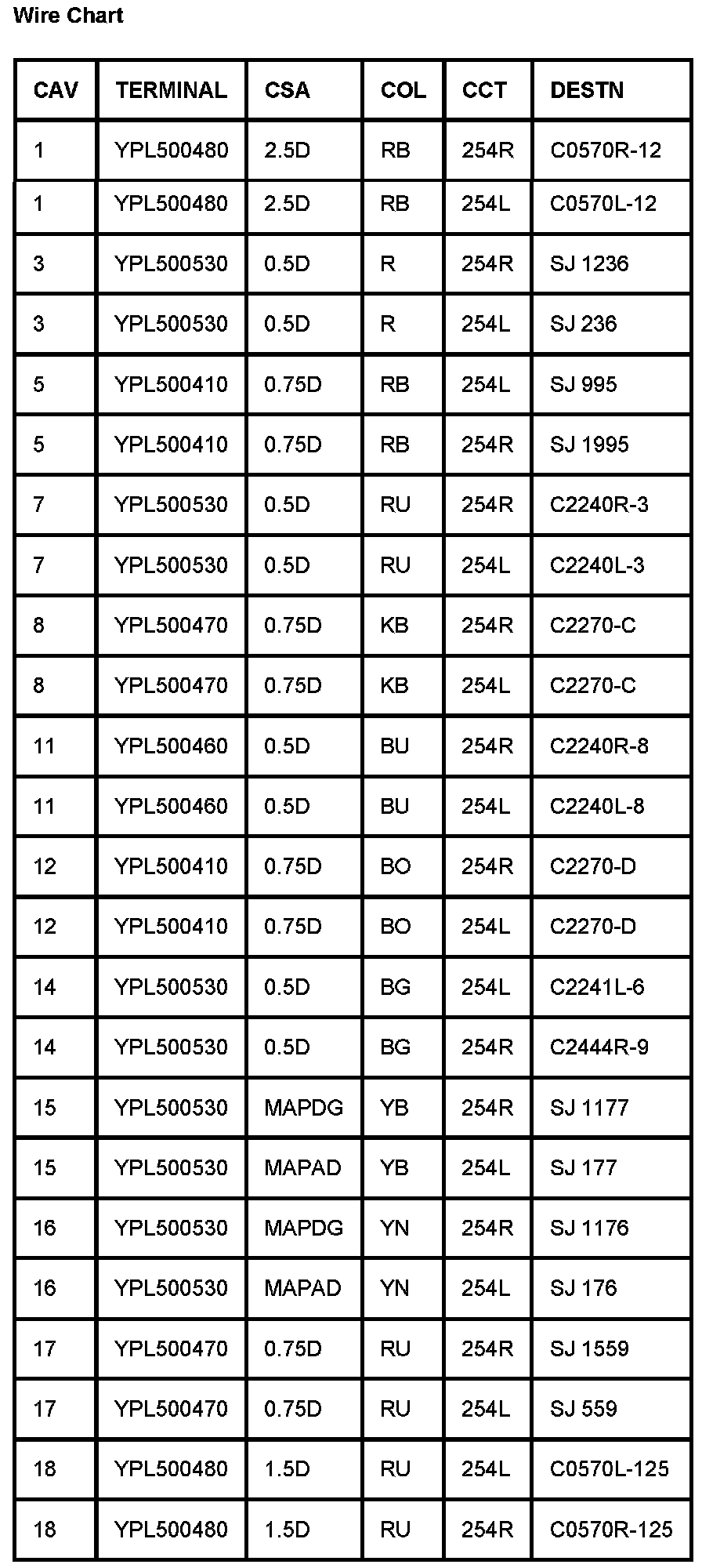 Wire Chart

| CAV | TERMINAL | CSA | COL | CCT | DESTN |
|---|---|---|---|---|---|
| 1 | YPL500480 | 2.5D | RB | 254R | C0570R-12 |
| 1 | YPL500480 | 2.5D | RB | 254L | C0570L-12 |
| 3 | YPL500530 | 0.5D | R | 254R | SJ 1236 |
| 3 | YPL500530 | 0.5D | R | 254L | SJ 236 |
| 5 | YPL500410 | 0.75D | RB | 254L | SJ 995 |
| 5 | YPL500410 | 0.75D | RB | 254R | SJ 1995 |
| 7 | YPL500530 | 0.5D | RU | 254R | C2240R-3 |
| 7 | YPL500530 | 0.5D | RU | 254L | C2240L-3 |
| 8 | YPL500470 | 0.75D | KB | 254R | C2270-C |
| 8 | YPL500470 | 0.75D | KB | 254L | C2270-C |
| 11 | YPL500460 | 0.5D | BU | 254R | C2240R-8 |
| 11 | YPL500460 | 0.5D | BU | 254L | C2240L-8 |
| 12 | YPL500410 | 0.75D | BO | 254R | C2270-D |
| 12 | YPL500410 | 0.75D | BO | 254L | C2270-D |
| 14 | YPL500530 | 0.5D | BG | 254L | C2241L-6 |
| 14 | YPL500530 | 0.5D | BG | 254R | C2444R-9 |
| 15 | YPL500530 | MAPDG | YB | 254R | SJ 1177 |
| 15 | YPL500530 | MAPAD | YB | 254L | SJ 177 |
| 16 | YPL500530 | MAPDG | YN | 254R | SJ 1176 |
| 16 | YPL500530 | MAPAD | YN | 254L | SJ 176 |
| 17 | YPL500470 | 0.75D | RU | 254R | SJ 1559 |
| 17 | YPL500470 | 0.75D | RU | 254L | SJ 559 |
| 18 | YPL500480 | 1.5D | RU | 254L | C0570L-125 |
| 18 | YPL500480 | 1.5D | RU | 254R | C0570R-125 |